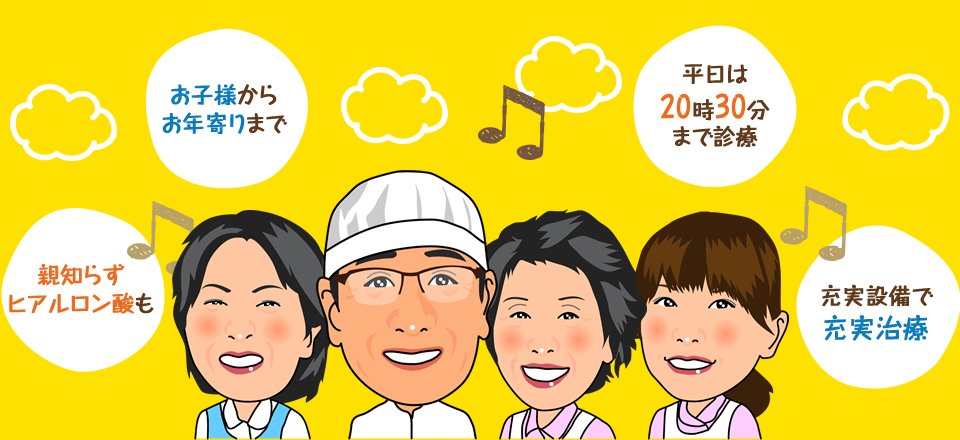 お子様から
お年寄りまで

平日は
20時30分
まで診療

親知らず
ヒアルロン酸も

充実設備で
充実治療